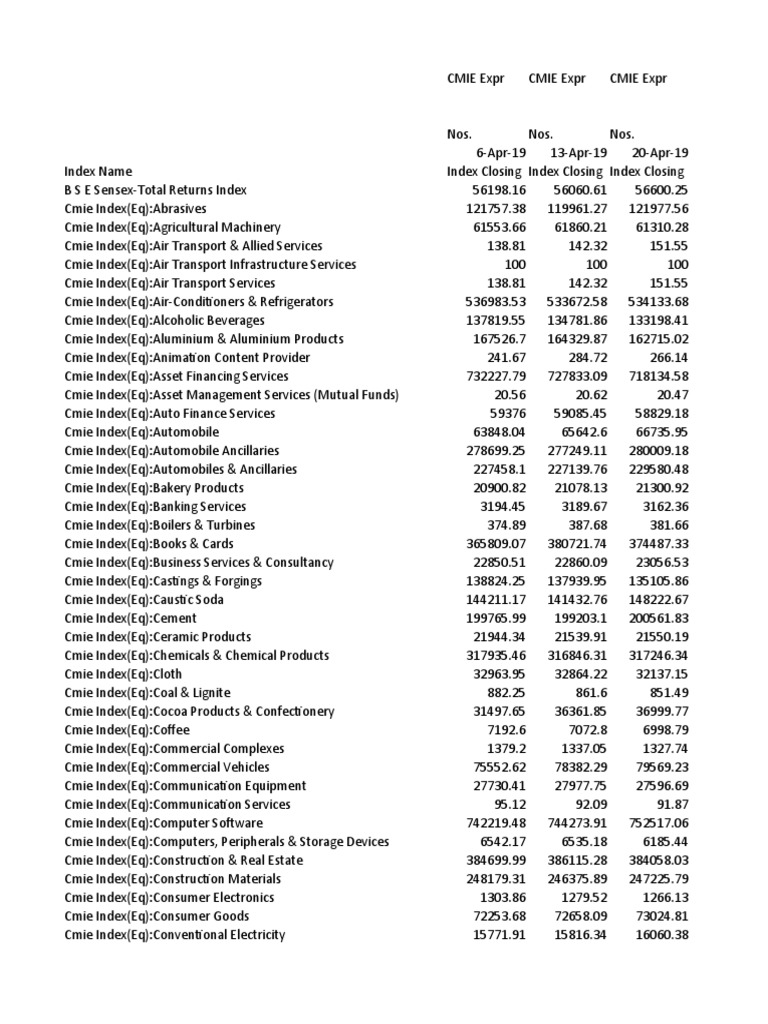 | | CMIE Expr | CMIE Expr | CMIE Expr |
|---|---|---|---|
| | Nos. | Nos. | Nos. |
| | 6-Apr-19 | 13-Apr-19 | 20-Apr-19 |
| Index Name | Index Closing | Index Closing | Index Closing |
| B S E Sensex-Total Returns Index | 56198.16 | 56060.61 | 56600.25 |
| Cmie Index(Eq):Abrasives | 121757.38 | 119961.27 | 121977.56 |
| Cmie Index(Eq):Agricultural Machinery | 61553.66 | 61860.21 | 61310.28 |
| Cmie Index(Eq):Air Transport & Allied Services | 138.81 | 142.32 | 151.55 |
| Cmie Index(Eq):Air Transport Infrastructure Services | 100 | 100 | 100 |
| Cmie Index(Eq):Air Transport Services | 138.81 | 142.32 | 151.55 |
| Cmie Index(Eq):Air-Conditioners & Refrigerators | 536983.53 | 533672.58 | 534133.68 |
| Cmie Index(Eq):Alcoholic Beverages | 137819.55 | 134781.86 | 133198.41 |
| Cmie Index(Eq):Aluminium & Aluminium Products | 167526.7 | 164329.87 | 162715.02 |
| Cmie Index(Eq):Animation Content Provider | 241.67 | 284.72 | 266.14 |
| Cmie Index(Eq):Asset Financing Services | 732227.79 | 727833.09 | 718134.58 |
| Cmie Index(Eq):Asset Management Services (Mutual Funds) | 20.56 | 20.62 | 20.47 |
| Cmie Index(Eq):Auto Finance Services | 59376 | 59085.45 | 58829.18 |
| Cmie Index(Eq):Automobile | 63848.04 | 65642.6 | 66735.95 |
| Cmie Index(Eq):Automobile Ancillaries | 278699.25 | 277249.11 | 280009.18 |
| Cmie Index(Eq):Automobiles & Ancillaries | 227458.1 | 227139.76 | 229580.48 |
| Cmie Index(Eq):Bakery Products | 20900.82 | 21078.13 | 21300.92 |
| Cmie Index(Eq):Banking Services | 3194.45 | 3189.67 | 3162.36 |
| Cmie Index(Eq):Boilers & Turbines | 374.89 | 387.68 | 381.66 |
| Cmie Index(Eq):Books & Cards | 365809.07 | 380721.74 | 374487.33 |
| Cmie Index(Eq):Business Services & Consultancy | 22850.51 | 22860.09 | 23056.53 |
| Cmie Index(Eq):Castings & Forgings | 138824.25 | 137939.95 | 135105.86 |
| Cmie Index(Eq):Caustic Soda | 144211.17 | 141432.76 | 148222.67 |
| Cmie Index(Eq):Cement | 199765.99 | 199203.1 | 200561.83 |
| Cmie Index(Eq):Ceramic Products | 21944.34 | 21539.91 | 21550.19 |
| Cmie Index(Eq):Chemicals & Chemical Products | 317935.46 | 316846.31 | 317246.34 |
| Cmie Index(Eq):Cloth | 32963.95 | 32864.22 | 32137.15 |
| Cmie Index(Eq):Coal & Lignite | 882.25 | 861.6 | 851.49 |
| Cmie Index(Eq):Cocoa Products & Confectionery | 31497.65 | 36361.85 | 36999.77 |
| Cmie Index(Eq):Coffee | 7192.6 | 7072.8 | 6998.79 |
| Cmie Index(Eq):Commercial Complexes | 1379.2 | 1337.05 | 1327.74 |
| Cmie Index(Eq):Commercial Vehicles | 75552.62 | 78382.29 | 79569.23 |
| Cmie Index(Eq):Communication Equipment | 27730.41 | 27977.75 | 27596.69 |
| Cmie Index(Eq):Communication Services | 95.12 | 92.09 | 91.87 |
| Cmie Index(Eq):Computer Software | 742219.48 | 744273.91 | 752517.06 |
| Cmie Index(Eq):Computers, Peripherals & Storage Devices | 6542.17 | 6535.18 | 6185.44 |
| Cmie Index(Eq):Construction & Real Estate | 384699.99 | 386115.28 | 384058.03 |
| Cmie Index(Eq):Construction Materials | 248179.31 | 246375.89 | 247225.79 |
| Cmie Index(Eq):Consumer Electronics | 1303.86 | 1279.52 | 1266.13 |
| Cmie Index(Eq):Consumer Goods | 72253.68 | 72658.09 | 73024.81 |
| Cmie Index(Eq):Conventional Electricity | 15771.91 | 15816.34 | 16060.38 |